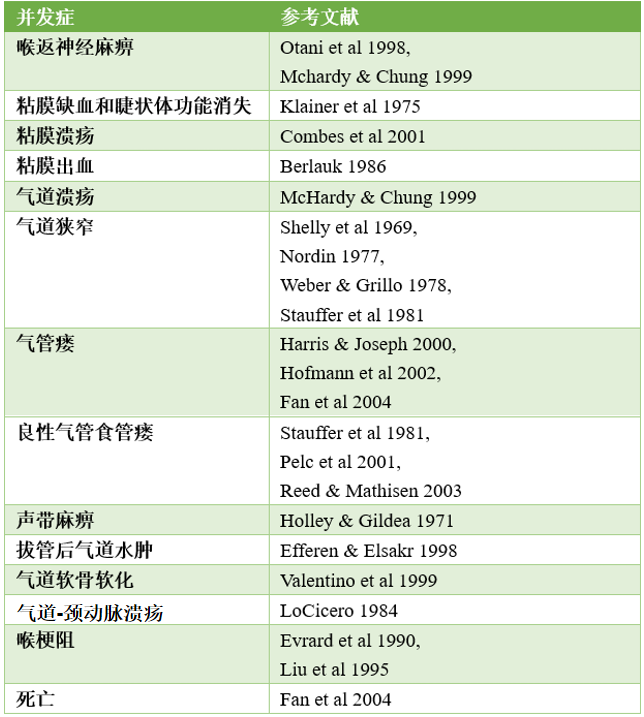 | 并发症 | 参考文献 |
|---|---|
| 喉返神经麻痹 | Otani et al 1998, Mchardy & Chung 1999 |
| 粘膜缺血和睫状体功能消失 | Klainer et al 1975 |
| 粘膜溃疡 | Combes et al 2001 |
| 粘膜出血 | Berlauk 1986 |
| 气道溃疡 | McHardy & Chung 1999 |
| 气道狭窄 | Shelly et al 1969, Nordin 1977, Weber & Grillo 1978, Stauffer et al 1981 |
| 气管瘘 | Harris & Joseph 2000, Hofmann et al 2002, Fan et al 2004 |
| 良性气管食管瘘 | Stauffer et al 1981, Pelc et al 2001, Reed & Mathisen 2003 |
| 声带麻痹 | Holley & Gildea 1971 |
| 拔管后气道水肿 | Efferen & Elsakr 1998 |
| 气道软骨软化 | Valentino et al 1999 |
| 气道-颈动脉溃疡 | LoCicero 1984 |
| 喉梗阻 | Evrard et al 1990, Liu et al 1995 |
| 死亡 | Fan et al 2004 |